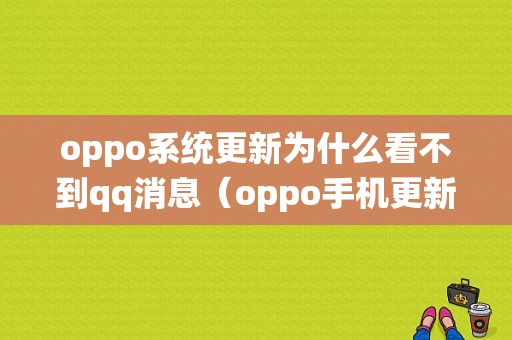 oppo系统更新为什么看不到qq消息（oppo手机更新